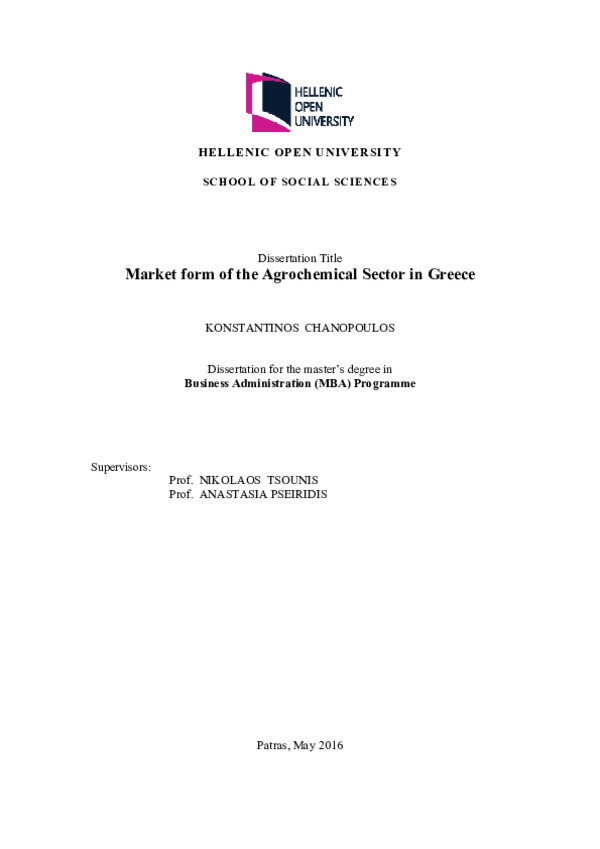 HELLENIC
OPEN
UNIVERSITY

HELLENIC OPEN UNIVERSITY

SCHOOL OF SOCIAL SCIENCES

Dissertation Title
Market form of the Agrochemical Sector in Greece

KONSTANTINOS CHANOPOULOS

Dissertation for the master's degree in
Business Administration (MBA) Programme

Supervisors:
Prof. NIKOLAOS TSOUNIS
Prof. ANASTASIA PSEIRIDIS

Patras, May 2016